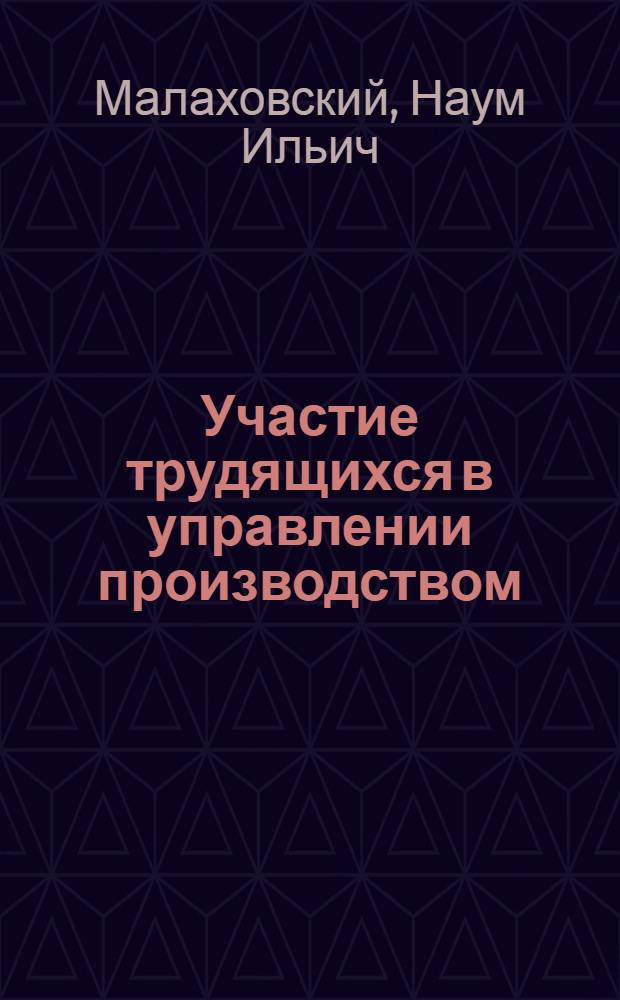 Малаховский, Наум Ильич

Участие трудящихся в управлении производством